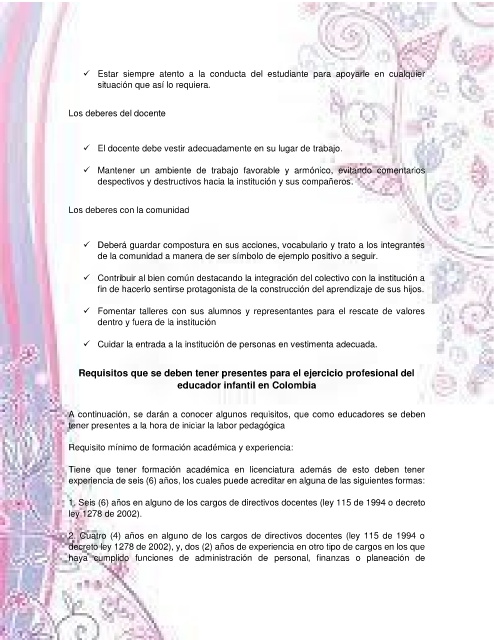 ✓ Estar siempre atento a la conducta del estudiante para apoyarle en cualquier situación que así lo requiera.

Los deberes del docente

✓ El docente debe vestir adecuadamente en su lugar de trabajo.

✓ Mantener un ambiente de trabajo favorable y armónico, evitando comentarios despectivos y destructivos hacia la institución y sus compañeros.

Los deberes con la comunidad

✓ Deberá guardar compostura en sus acciones, vocabulario y trato a los integrantes de la comunidad a manera de ser símbolo de ejemplo positivo a seguir.

✓ Contribuir al bien común destacando la integración del colectivo con la institución a fin de hacerlo sentirse protagonista de la construcción del aprendizaje de sus hijos.

✓ Fomentar talleres con sus alumnos y representantes para el rescate de valores dentro y fuera de la institución

✓ Cuidar la entrada a la institución de personas en vestimenta adecuada.

Requisitos que se deben tener presentes para el ejercicio profesional del educador infantil en Colombia

A continuación, se darán a conocer algunos requisitos, que como educadores se deben tener presentes a la hora de iniciar la labor pedagógica

Requisito mínimo de formación académica y experiencia:

Tiene que tener formación académica en licenciatura además de esto deben tener experiencia de seis (6) años, los cuales puede acreditar en alguna de las siguientes formas:

1. Seis (6) años en alguno de los cargos de directivos docentes (ley 115 de 1994 o decreto ley 1278 de 2002).

2. Cuatro (4) años en alguno de los cargos de directivos docentes (ley 115 de 1994 o decreto ley 1278 de 2002), y, dos (2) años de experiencia en otro tipo de cargos en los que haya cumplido funciones de administración de personal, finanzas o planeación de